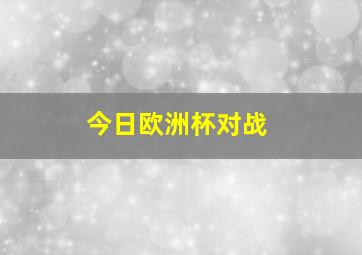 今日欧洲杯对战